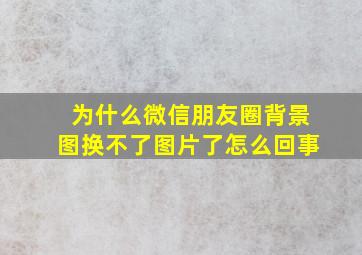 为什么微信朋友圈背景图换不了图片了怎么回事